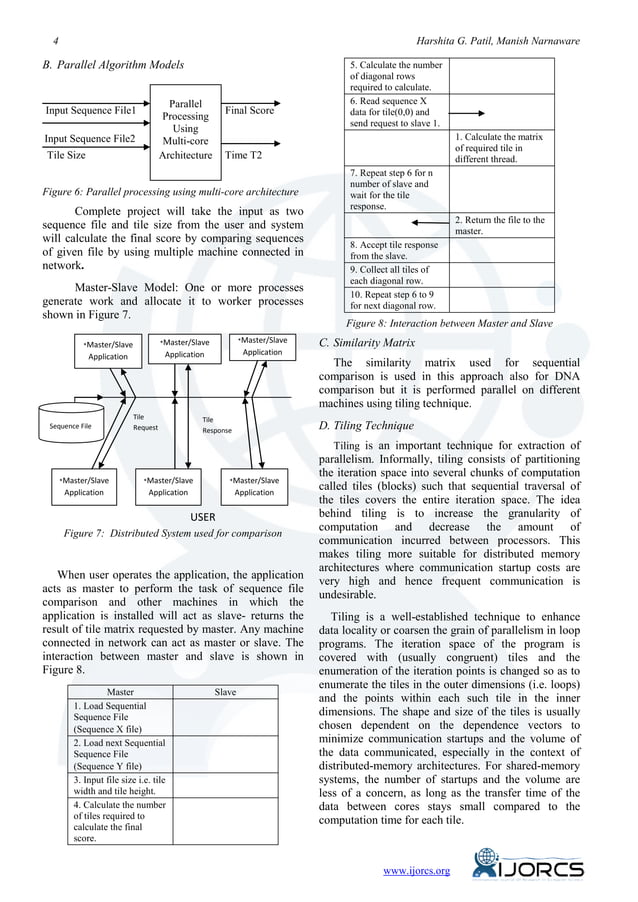 4 Harshita G. Patil, Manish Narnaware

B. Parallel Algorithm Models

Input Sequence File1
Input Sequence File2
Tile Size
Parallel Processing Using Multi-core Architecture
Final Score
Time T2

Figure 6: Parallel processing using multi-core architecture

Complete project will take the input as two sequence file and tile size from the user and system will calculate the final score by comparing sequences of given file by using multiple machine connected in network.

Master-Slave Model: One or more processes generate work and allocate it to worker processes shown in Figure 7.

•Master/Slave Application
•Master/Slave Application
•Master/Slave Application
Sequence File
Tile Request
Tile Response
•Master/Slave Application
•Master/Slave Application
•Master/Slave Application
USER

Figure 7: Distributed System used for comparison

When user operates the application, the application acts as master to perform the task of sequence file comparison and other machines in which the application is installed will act as slave- returns the result of tile matrix requested by master. Any machine connected in network can act as master or slave. The interaction between master and slave is shown in Figure 8.

| Master | Slave |
|---|---|
| 1. Load Sequential Sequence File (Sequence X file) | |
| 2. Load next Sequential Sequence File (Sequence Y file) | |
| 3. Input file size i.e. tile width and tile height. | |
| 4. Calculate the number of tiles required to calculate the final score. | |
| 5. Calculate the number of diagonal rows required to calculate. | |
| 6. Read sequence X data for tile(0,0) and send request to slave 1. | |
| | 1. Calculate the matrix of required tile in different thread. |
| 7. Repeat step 6 for n number of slave and wait for the tile response. | |
| | 2. Return the file to the master. |
| 8. Accept tile response from the slave. | |
| 9. Collect all tiles of each diagonal row. | |
| 10. Repeat step 6 to 9 for next diagonal row. | |

Figure 8: Interaction between Master and Slave

C. Similarity Matrix

The similarity matrix used for sequential comparison is used in this approach also for DNA comparison but it is performed parallel on different machines using tiling technique.

D. Tiling Technique

Tiling is an important technique for extraction of parallelism. Informally, tiling consists of partitioning the iteration space into several chunks of computation called tiles (blocks) such that sequential traversal of the tiles covers the entire iteration space. The idea behind tiling is to increase the granularity of computation and decrease the amount of communication incurred between processors. This makes tiling more suitable for distributed memory architectures where communication startup costs are very high and hence frequent communication is undesirable.

Tiling is a well-established technique to enhance data locality or coarsen the grain of parallelism in loop programs. The iteration space of the program is covered with (usually congruent) tiles and the enumeration of the iteration points is changed so as to enumerate the tiles in the outer dimensions (i.e. loops) and the points within each such tile in the inner dimensions. The shape and size of the tiles is usually chosen dependent on the dependence vectors to minimize communication startups and the volume of the data communicated, especially in the context of distributed-memory architectures. For shared-memory systems, the number of startups and the volume are less of a concern, as long as the transfer time of the data between cores stays small compared to the computation time for each tile.

www.ijorcs.org IJORCS